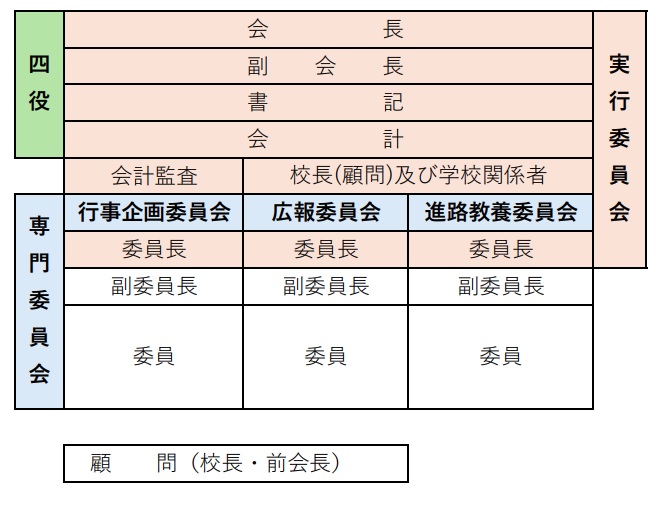 四役

会　　　長
副　会　長
書　　　記
会　　　計

実行委員会

会計監査
校長(顧問)及び学校関係者

専門委員会

| 行事企画委員会 | 広報委員会 | 進路教養委員会 |
|---|---|---|
| 委員長 | 委員長 | 委員長 |
| 副委員長 | 副委員長 | 副委員長 |
| 委員 | 委員 | 委員 |

顧　　問（校長・前会長）